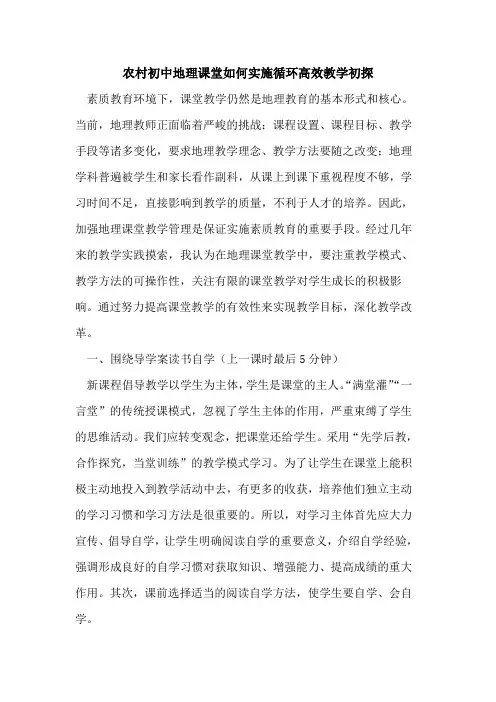 农村初中地理课堂如何实施循环高效教学初探

素质教育环境下，课堂教学仍然是地理教育的基本形式和核心。当前，地理教师正面临着严峻的挑战：课程设置、课程目标、教学手段等诸多变化，要求地理教学理念、教学方法要随之改变；地理学科普遍被学生和家长看作副科，从课上到课下重视程度不够，学习时间不足，直接影响到教学的质量，不利于人才的培养。因此，加强地理课堂教学管理是保证实施素质教育的重要手段。经过几年来的教学实践摸索，我认为在地理课堂教学中，要注重教学模式、教学方法的可操作性，关注有限的课堂教学对学生成长的积极影响。通过努力提高课堂教学的有效性来实现教学目标，深化教学改革。

一、围绕导学案读书自学（上一课时最后5分钟）

新课程倡导教学以学生为主体，学生是课堂的主人。“满堂灌”“一言堂”的传统授课模式，忽视了学生主体的作用，严重束缚了学生的思维活动。我们应转变观念，把课堂还给学生。采用“先学后教，合作探究，当堂训练”的教学模式学习。为了让学生在课堂上能积极主动地投入到教学活动中去，有更多的收获，培养他们独立主动的学习习惯和学习方法是很重要的。所以，对学习主体首先应大力宣传、倡导自学，让学生明确阅读自学的重要意义，介绍自学经验，强调形成良好的自学习惯对获取知识、增强能力、提高成绩的重大作用。其次，课前选择适当的阅读自学方法，使学生要自学、会自学。